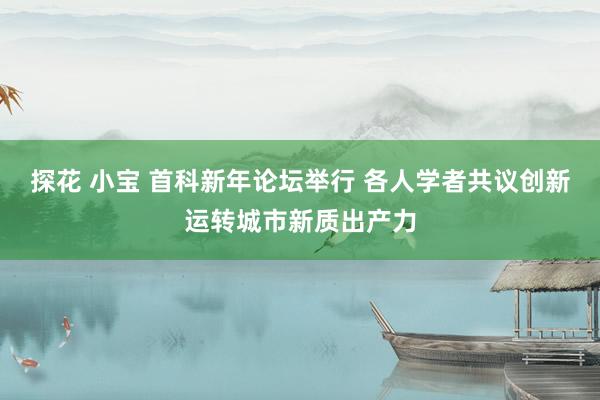 探花 小宝 首科新年论坛举行 各人学者共议创新运转城市新质出产力